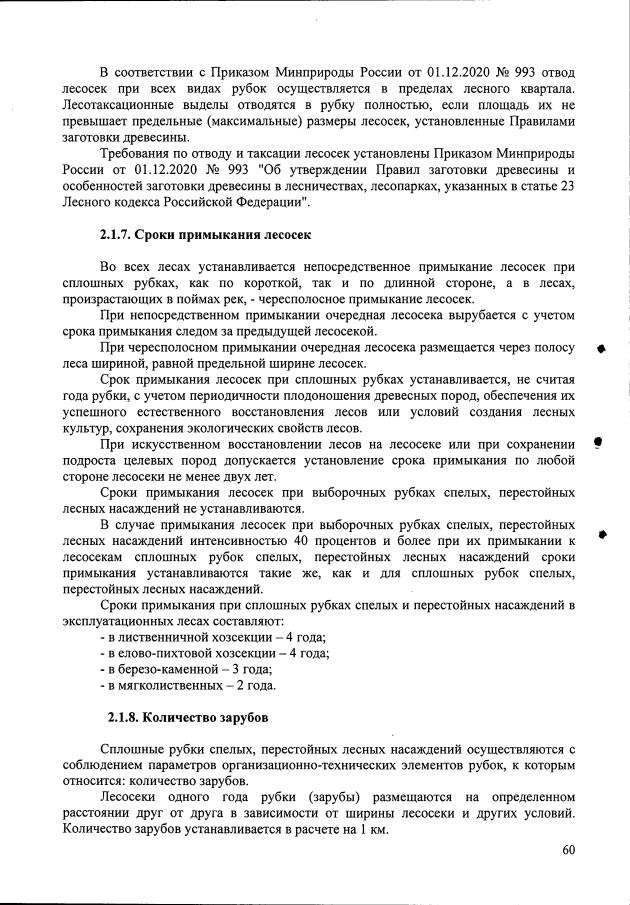 В соответствии с Приказом Минприроды России от 01.12.2020 № 993 отвод лесосек при всех видах рубок осуществляется в пределах лесного квартала. Лесотаксационные выделы отводятся в рубку полностью, если площадь их не превышает предельные (максимальные) размеры лесосек, установленные Правилами заготовки древесины.

Требования по отводу и таксации лесосек установлены Приказом Минприроды России от 01.12.2020 № 993 "Об утверждении Правил заготовки древесины и особенностей заготовки древесины в лесничествах, лесопарках, указанных в статье 23 Лесного кодекса Российской Федерации".

2.1.7. Сроки примыкания лесосек

Во всех лесах устанавливается непосредственное примыкание лесосек при сплошных рубках, как по короткой, так и по длинной стороне, а в лесах, произрастающих в поймах рек, - чересполосное примыкание лесосек.

При непосредственном примыкании очередная лесосека вырубается с учетом срока примыкания следом за предыдущей лесосекой.

При чересполосном примыкании очередная лесосека размещается через полосу леса шириной, равной предельной ширине лесосек.

Срок примыкания лесосек при сплошных рубках устанавливается, не считая года рубки, с учетом периодичности плодоношения древесных пород, обеспечения их успешного естественного восстановления лесов или условий создания лесных культур, сохранения экологических свойств лесов.

При искусственном восстановлении лесов на лесосеке или при сохранении подроста целевых пород допускается установление срока примыкания по любой стороне лесосеки не менее двух лет.

Сроки примыкания лесосек при выборочных рубках спелых, перестойных лесных насаждений не устанавливаются.

В случае примыкания лесосек при выборочных рубках спелых, перестойных лесных насаждений интенсивностью 40 процентов и более при их примыкании к лесосекам сплошных рубок спелых, перестойных лесных насаждений сроки примыкания устанавливаются такие же, как и для сплошных рубок спелых, перестойных лесных насаждений.

Сроки примыкания при сплошных рубках спелых и перестойных насаждений в эксплуатационных лесах составляют:
- в лиственничной хозсекции – 4 года;
- в елово-пихтовой хозсекции – 4 года;
- в березо-каменной – 3 года;
- в мягколиственных – 2 года.

2.1.8. Количество зарубов

Сплошные рубки спелых, перестойных лесных насаждений осуществляются с соблюдением параметров организационно-технических элементов рубок, к которым относится: количество зарубов.

Лесосеки одного года рубки (зарубы) размещаются на определенном расстоянии друг от друга в зависимости от ширины лесосеки и других условий. Количество зарубов устанавливается в расчете на 1 км.

60